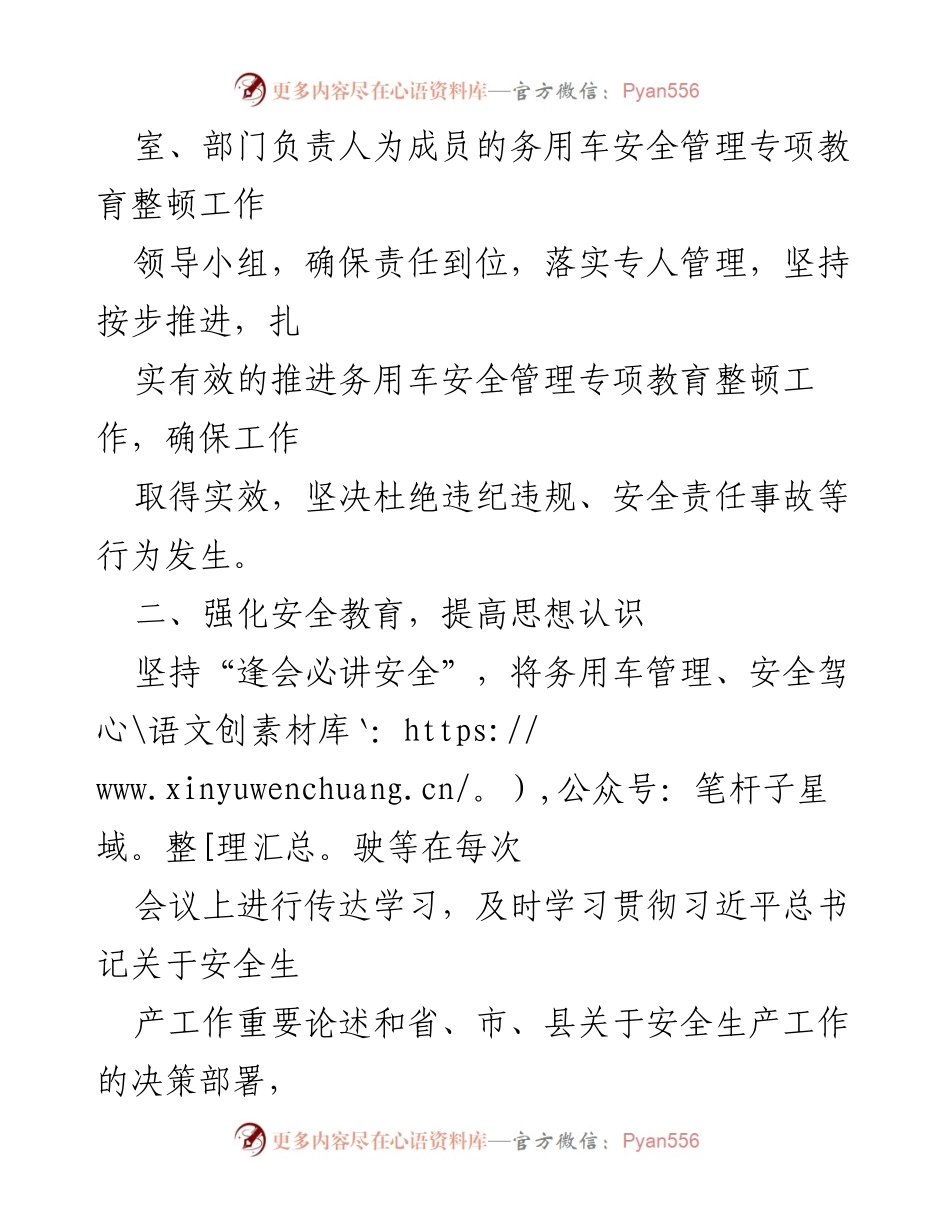 更多内容尽在心语资料库—官方微信：Pyan556

室、部门负责人为成员的务用车安全管理专项教育整顿工作

领导小组，确保责任到位，落实专人管理，坚持按步推进，扎

实有效的推进务用车安全管理专项教育整顿工作，确保工作

取得实效，坚决杜绝违纪违规、安全责任事故等行为发生。

二、强化安全教育，提高思想认识

坚持“逢会必讲安全”，将务用车管理、安全驾心\语文创素材库`: https://www.xinyuwenchuang.cn/。）,公众号: 笔杆子星域。整[理汇总。驶等在每次

会议上进行传达学习，及时学习贯彻习近平总书记关于安全生

产工作重要论述和省、市、县关于安全生产工作的决策部署，

更多内容尽在心语资料库—官方微信：Pyan556